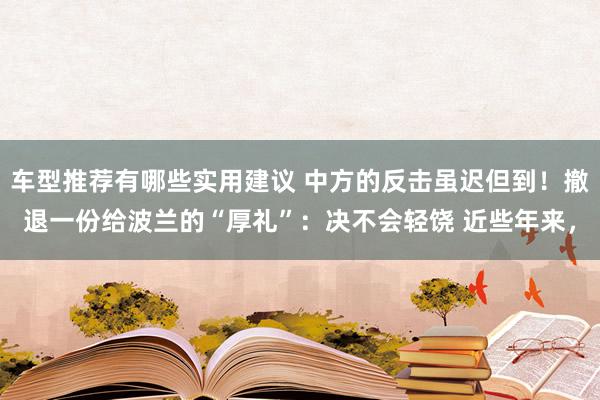 车型推荐有哪些实用建议 中方的反击虽迟但到！撤退一份给波兰的“厚礼”：决不会轻饶 近些年来，